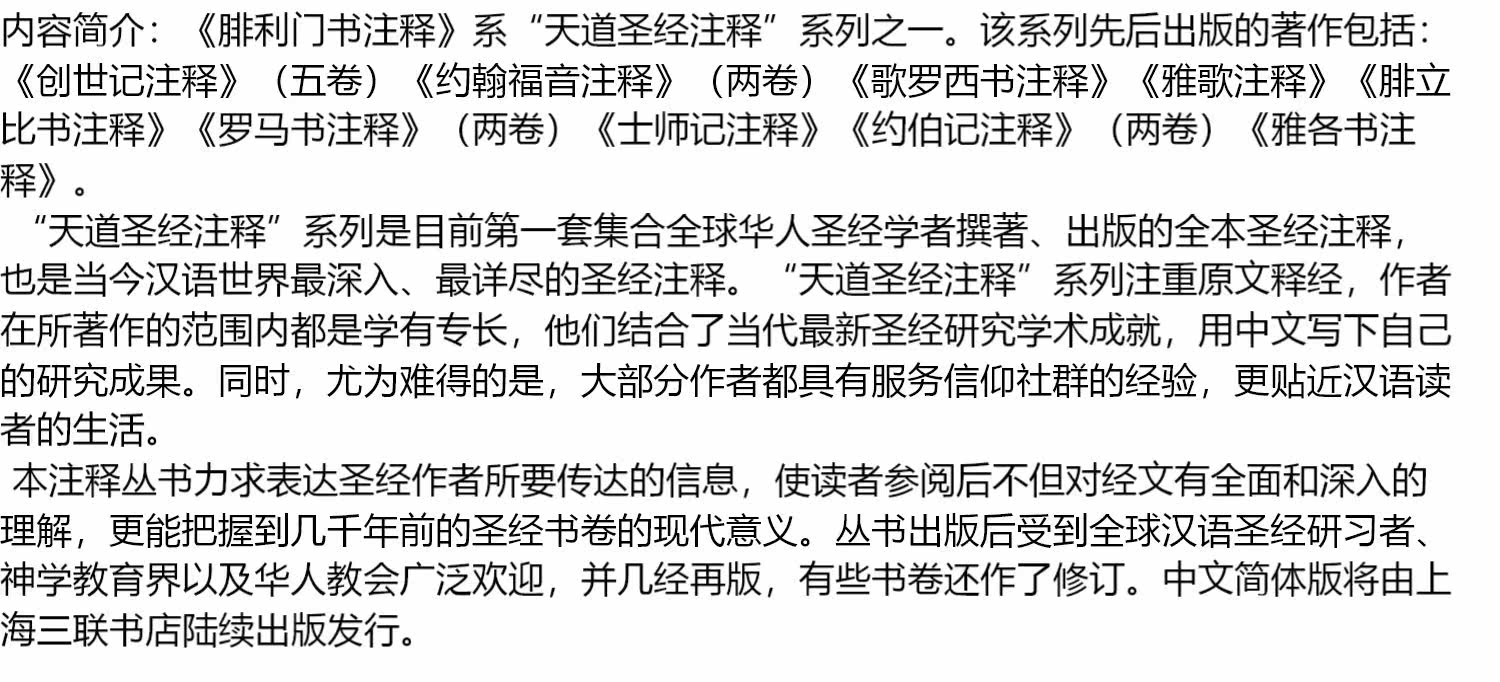 内容简介：《腓利门书注释》系“天道圣经注释”系列之一。该系列先后出版的著作包括：《创世记注释》（五卷）《约翰福音注释》（两卷）《歌罗西书注释》《雅歌注释》《腓立比书注释》《罗马书注释》（两卷）《士师记注释》《约伯记注释》（两卷）《雅各书注释》。

“天道圣经注释”系列是目前第一套集合全球华人圣经学者撰著、出版的全本圣经注释，也是当今汉语世界最深入、最详尽的圣经注释。“天道圣经注释”系列注重原文释经，作者在所著作的范围内都是学有专长，他们结合了当代最新圣经研究学术成就，用中文写下自己的研究成果。同时，尤为难得的是，大部分作者都具有服务信仰社群的经验，更贴近汉语读者的生活。

本注释丛书力求表达圣经作者所要传达的信息，使读者参阅后不但对经文有全面和深入的理解，更能把握到几千年前的圣经书卷的现代意义。丛书出版后受到全球汉语圣经研习者、神学教育界以及华人教会广泛欢迎，并几经再版，有些书卷还作了修订。中文简体版将由上海三联书店陆续出版发行。